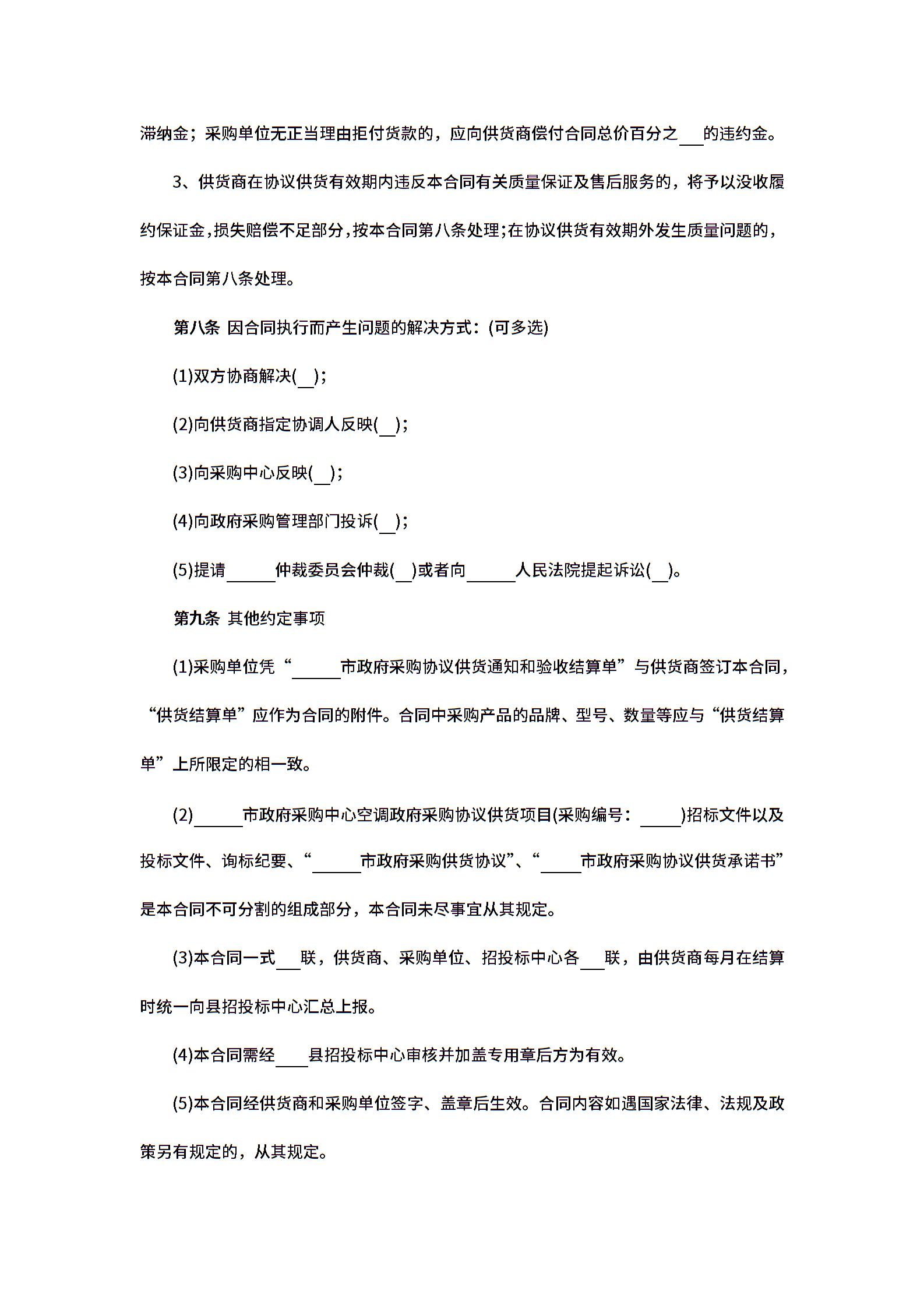 滞纳金；采购单位无正当理由拒付货款的，应向供货商偿付合同总价百分之___的违约金。

3、供货商在协议供货有效期内违反本合同有关质量保证及售后服务的，将予以没收履约保证金，损失赔偿不足部分，按本合同第八条处理;在协议供货有效期外发生质量问题的，按本合同第八条处理。

第八条 因合同执行而产生问题的解决方式：(可多选)

(1)双方协商解决(__)；

(2)向供货商指定协调人反映(__)；

(3)向采购中心反映(__)；

(4)向政府采购管理部门投诉(__)；

(5)提请______仲裁委员会仲裁(__)或者向______人民法院提起诉讼(__)。

第九条 其他约定事项

(1)采购单位凭“______市政府采购协议供货通知和验收结算单”与供货商签订本合同，“供货结算单”应作为合同的附件。合同中采购产品的品牌、型号、数量等应与“供货结算单”上所限定的相一致。

(2)______市政府采购中心空调政府采购协议供货项目(采购编号：_____)招标文件以及投标文件、询标纪要、“______市政府采购供货协议”、“_____市政府采购协议供货承诺书”是本合同不可分割的组成部分，本合同未尽事宜从其规定。

(3)本合同一式___联，供货商、采购单位、招投标中心各___联，由供货商每月在结算时统一向县招投标中心汇总上报。

(4)本合同需经____县招投标中心审核并加盖专用章后方为有效。

(5)本合同经供货商和采购单位签字、盖章后生效。合同内容如遇国家法律、法规及政策另有规定的，从其规定。